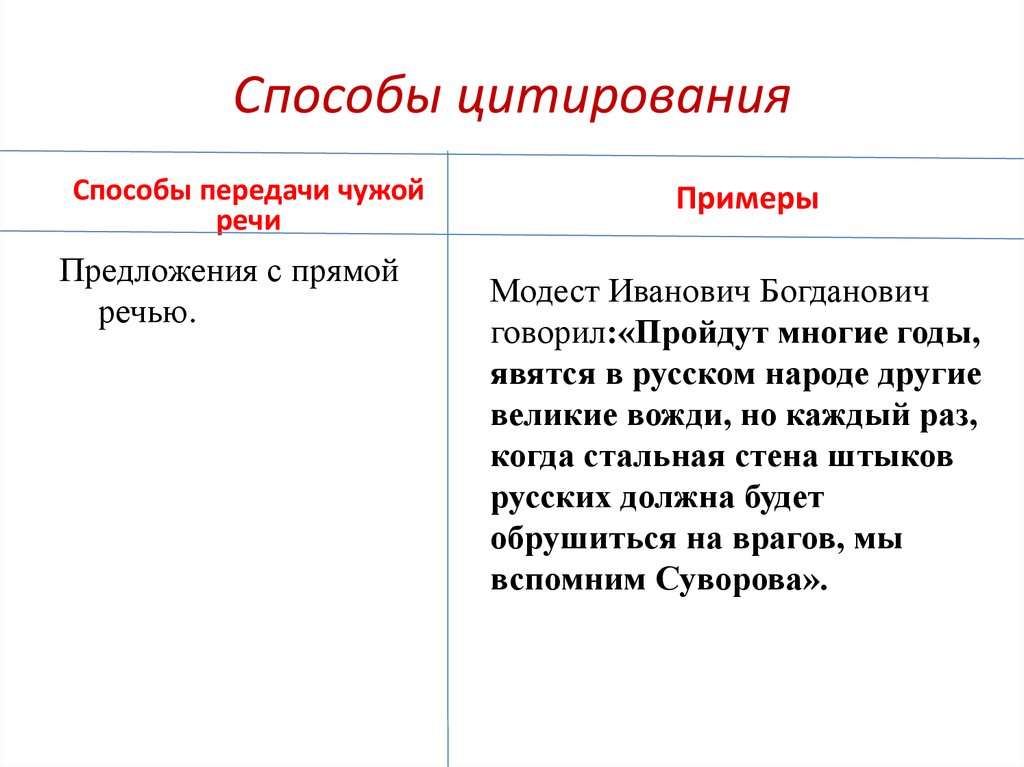 Способы цитирования

| Способы передачи чужой речи | Примеры |
|---|---|
| Предложения с прямой речью. | Модест Иванович Богданович говорил:«Пройдут многие годы, явятся в русском народе другие великие вожди, но каждый раз, когда стальная стена штыков русских должна будет обрушиться на врагов, мы вспомним Суворова». |